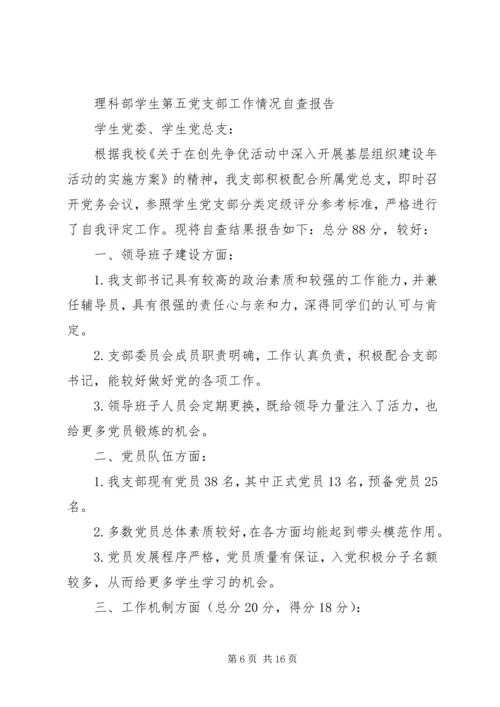 理科部学生第五党支部工作情况自查报告

学生党委、学生党总支：

根据我校《关于在创先争优活动中深入开展基层组织建设年活动的实施方案》的精神，我支部积极配合所属党总支，即时召开党务会议，参照学生党支部分类定级评分参考标准，严格进行了自我评定工作。现将自查结果报告如下：总分88分，较好：

一、领导班子建设方面：

1.我支部书记具有较高的政治素质和较强的工作能力，并兼任辅导员，具有很强的责任心与亲和力，深得同学们的认可与肯定。

2.支部委员会成员职责明确，工作认真负责，积极配合支部书记，能较好做好党的各项工作。

3.领导班子人员会定期更换，既给领导力量注入了活力，也给更多党员锻炼的机会。

二、党员队伍方面：

1.我支部现有党员38名，其中正式党员13名，预备党员25名。

2.多数党员总体素质较好，在各方面均能起到带头模范作用。

3.党员发展程序严格，党员质量有保证，入党积极分子名额较多，从而给更多学生学习的机会。

三、工作机制方面（总分20分，得分18分）：

第6页 共16页